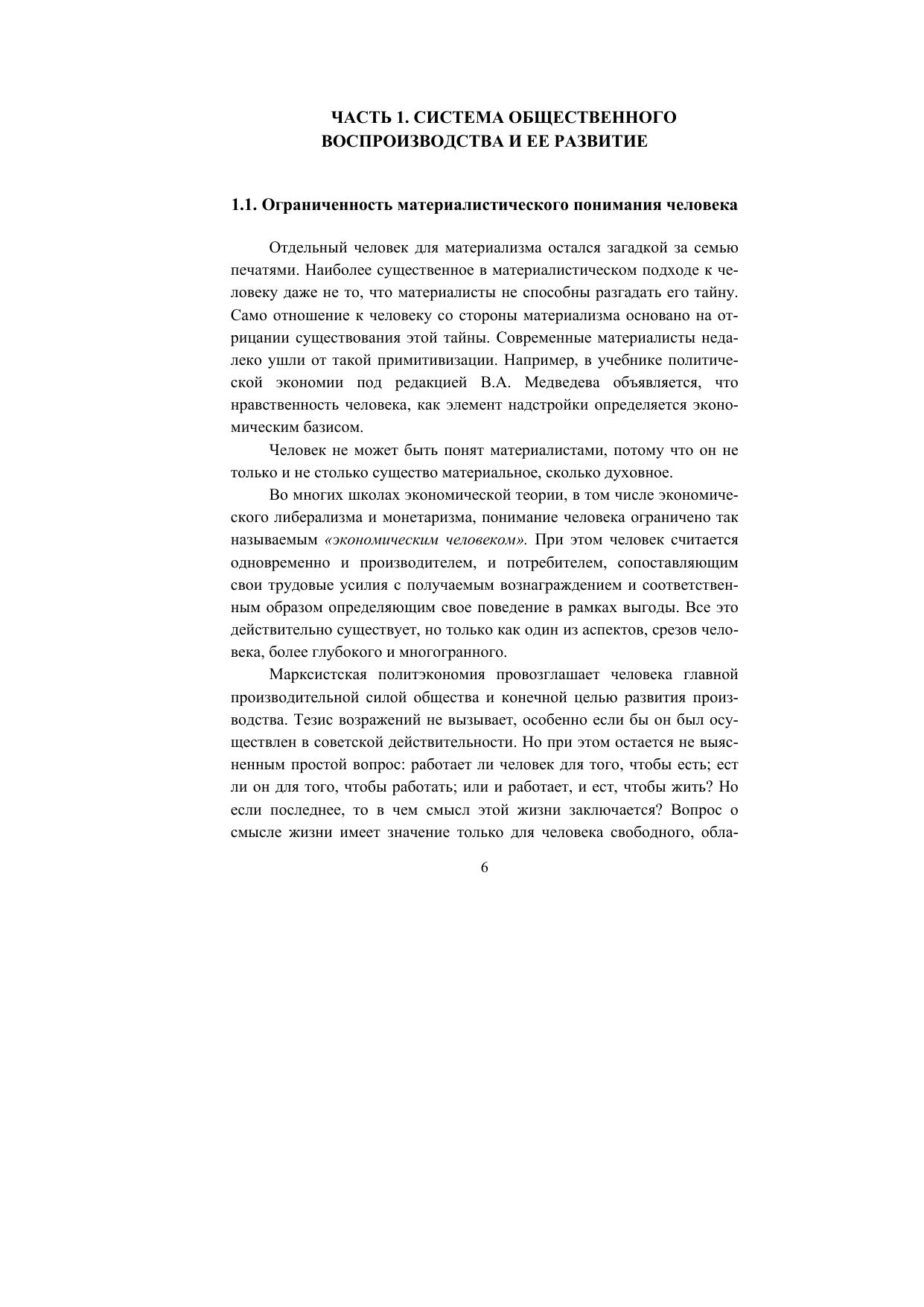 ЧАСТЬ 1. СИСТЕМА ОБЩЕСТВЕННОГО ВОСПРОИЗВОДСТВА И ЕЕ РАЗВИТИЕ

1.1. Ограниченность материалистического понимания человека

Отдельный человек для материализма остался загадкой за семью печатями. Наиболее существенное в материалистическом подходе к человеку даже не то, что материалисты не способны разгадать его тайну. Само отношение к человеку со стороны материализма основано на отрицании существования этой тайны. Современные материалисты недалеко ушли от такой примитивизации. Например, в учебнике политической экономии под редакцией В.А. Медведева объявляется, что нравственность человека, как элемент надстройки определяется экономическим базисом.

Человек не может быть понят материалистами, потому что он не только и не столько существо материальное, сколько духовное.

Во многих школах экономической теории, в том числе экономического либерализма и монетаризма, понимание человека ограничено так называемым «экономическим человеком». При этом человек считается одновременно и производителем, и потребителем, сопоставляющим свои трудовые усилия с получаемым вознаграждением и соответственным образом определяющим свое поведение в рамках выгоды. Все это действительно существует, но только как один из аспектов, срезов человека, более глубокого и многогранного.

Марксистская политэкономия провозглашает человека главной производительной силой общества и конечной целью развития производства. Тезис возражений не вызывает, особенно если бы он был осуществлен в советской действительности. Но при этом остается не выясненным простой вопрос: работает ли человек для того, чтобы есть; ест ли он для того, чтобы работать; или и работает, и ест, чтобы жить? Но если последнее, то в чем смысл этой жизни заключается? Вопрос о смысле жизни имеет значение только для человека свободного, обла-

6